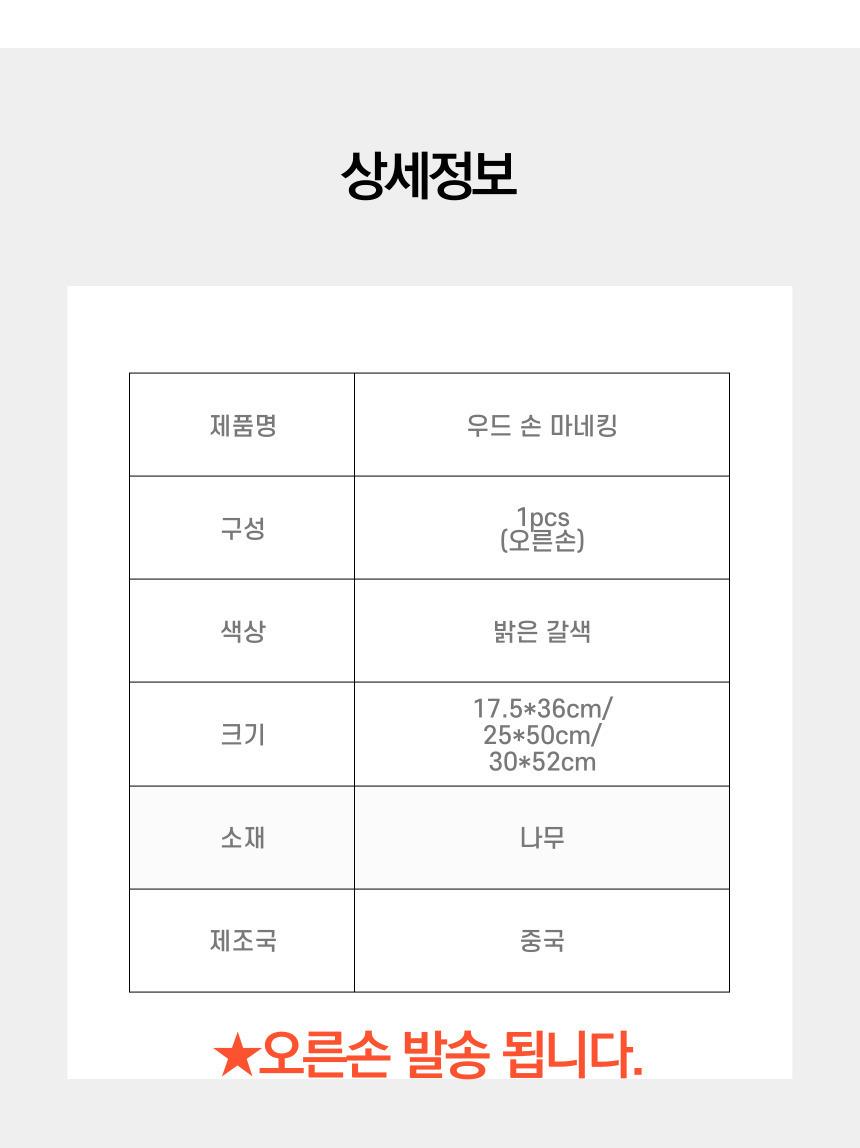 상세정보

| 제품명 | 우드 손 마네킹 |
|---|---|
| 구성 | 1pcs (오른손) |
| 색상 | 밝은 갈색 |
| 크기 | 17.5*36cm/ 25*50cm/ 30*52cm |
| 소재 | 나무 |
| 제조국 | 중국 |

★오른손 발송 됩니다.